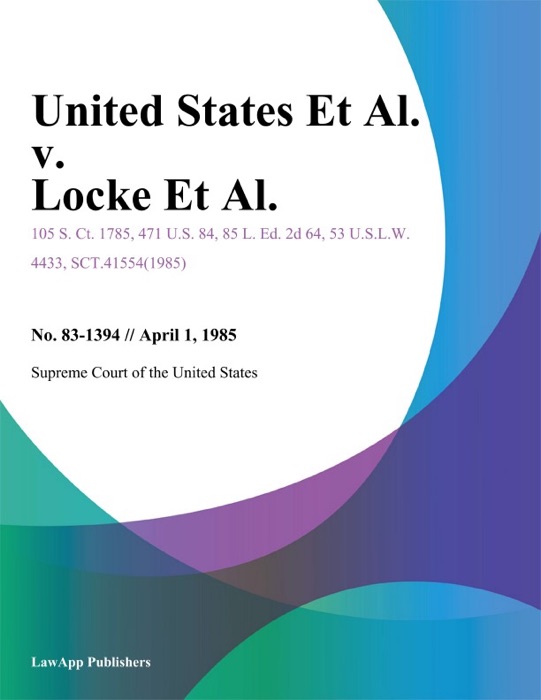 United States Et Al. v. Locke Et Al.

105 S. Ct. 1785, 471 U.S. 84, 85 L. Ed. 2d 64, 53 U.S.L.W. 4433, SCT.41554(1985)

No. 83-1394 // April 1, 1985

Supreme Court of the United States

LawApp Publishers